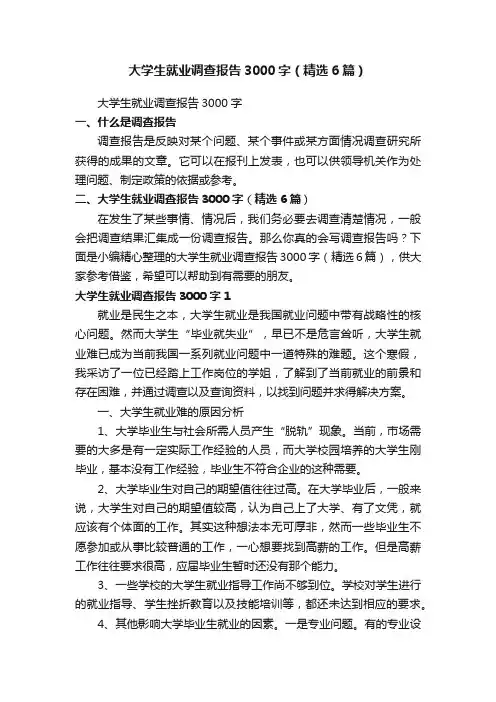 大学生就业调查报告3000字（精选6篇）

大学生就业调查报告3000字

一、什么是调查报告

调查报告是反映对某个问题、某个事件或某方面情况调查研究所获得的成果的文章。它可以在报刊上发表，也可以供领导机关作为处理问题、制定政策的依据或参考。

二、大学生就业调查报告3000字（精选6篇）

在发生了某些事情、情况后，我们务必要去调查清楚情况，一般会把调查结果汇集成一份调查报告。那么你真的会写调查报告吗？下面是小编精心整理的大学生就业调查报告3000字（精选6篇），供大家参考借鉴，希望可以帮助到有需要的朋友。

大学生就业调查报告3000字1

就业是民生之本，大学生就业是我国就业问题中带有战略性的核心问题。然而大学生“毕业就失业”，早已不是危言耸听，大学生就业难已成为当前我国一系列就业问题中一道特殊的难题。这个寒假，我采访了一位已经踏上工作岗位的学姐，了解到了当前就业的前景和存在困难，并通过调查以及查询资料，以找到问题并求得解决方案。

一、大学生就业难的原因分析

1、大学毕业生与社会所需人员产生“脱轨”现象。当前，市场需要的大多是有一定实际工作经验的人员，而大学校园培养的大学生刚毕业，基本没有工作经验，毕业生不符合企业的这种需要。

2、大学毕业生对自己的期望值往往过高。在大学毕业后，一般来说，大学生对自己的期望值较高，认为自己上了大学、有了文凭，就应该有个体面的工作。其实这种想法本无可厚非，然而一些毕业生不愿参加或从事比较普通的工作，一心想要找到高薪的工作。但是高薪工作往往要求很高，应届毕业生暂时还没有那个能力。

3、一些学校的大学生就业指导工作尚不够到位。学校对学生进行的就业指导、学生挫折教育以及技能培训等，都还未达到相应的要求。

4、其他影响大学毕业生就业的因素。一是专业问题。有的专业设